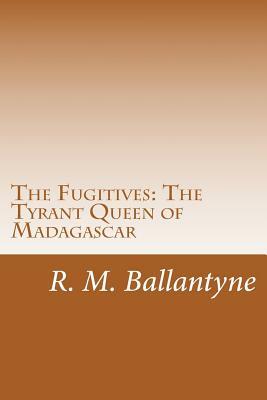 The Fugitives: The Tyrant Queen of Madagascar

R. M. Ballantyne